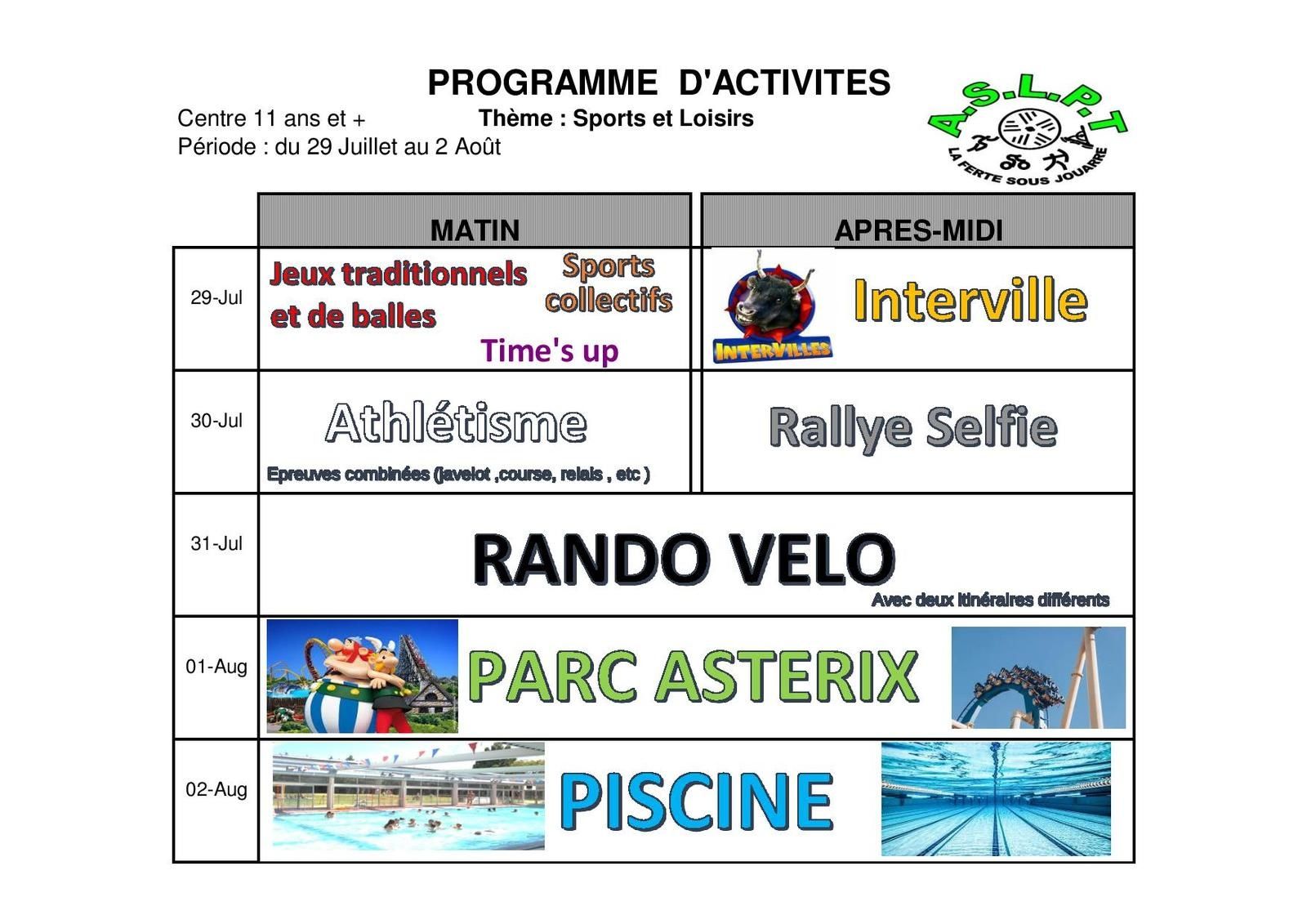 PROGRAMME D'ACTIVITES

Centre 11 ans et + Thème : Sports et Loisirs

Période : du 29 Juillet au 2 Août

A.S.L.P.T
LA FERTE SOUS JOUARRE

| | MATIN | APRES-MIDI |
|---|---|---|
| 29-Jul | Jeux traditionnels et de balles Sports collectifs Time's up | INTERVILLES Interville |
| 30-Jul | Athlétisme Epreuves combinées (javelot ,course, relais , etc ) | Rallye Selfie |
| 31-Jul | RANDO VELO Avec deux itinéraires différents | |
| 01-Aug | PARC ASTERIX | |
| 02-Aug | PISCINE | |